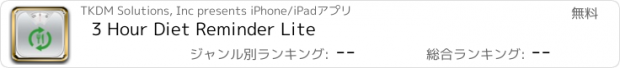 TKDM Solutions, Inc presents iPhone/iPadアプリ

無料

3 Hour Diet Reminder Lite

ジャンル別ランキング: --

総合ランキング: --